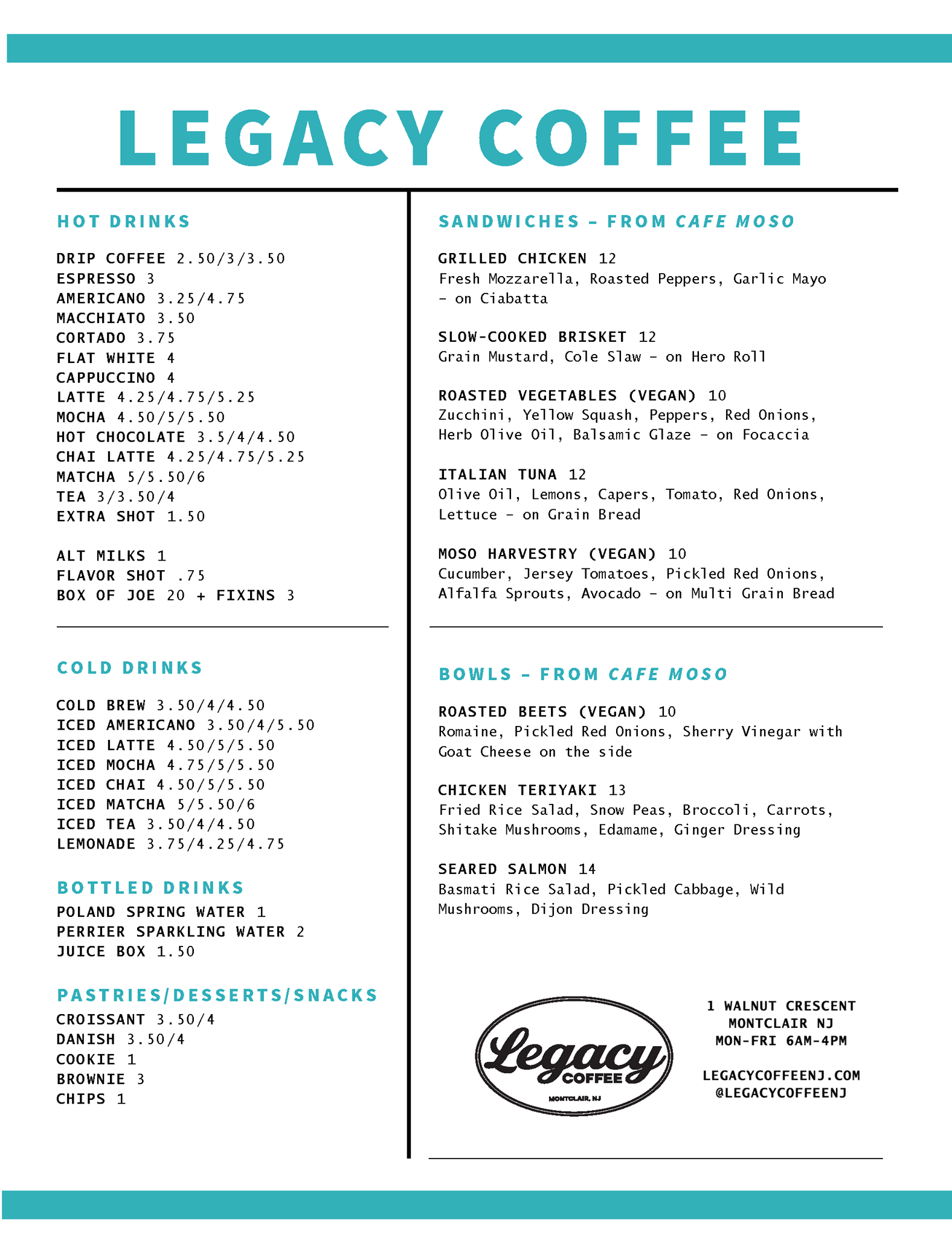 LEGACY COFFEE

HOT DRINKS

DRIP COFFEE 2.50/3/3.50
ESPRESSO 3
AMERICANO 3.25/4.75
MACCHIATO 3.50
CORTADO 3.75
FLAT WHITE 4
CAPPUCCINO 4
LATTE 4.25/4.75/5.25
MOCHA 4.50/5/5.50
HOT CHOCOLATE 3.5/4/4.50
CHAI LATTE 4.25/4.75/5.25
MATCHA 5/5.50/6
TEA 3/3.50/4
EXTRA SHOT 1.50

ALT MILKS 1
FLAVOR SHOT .75
BOX OF JOE 20 + FIXINS 3

COLD DRINKS

COLD BREW 3.50/4/4.50
ICED AMERICANO 3.50/4/5.50
ICED LATTE 4.50/5/5.50
ICED MOCHA 4.75/5/5.50
ICED CHAI 4.50/5/5.50
ICED MATCHA 5/5.50/6
ICED TEA 3.50/4/4.50
LEMONADE 3.75/4.25/4.75

BOTTLED DRINKS
POLAND SPRING WATER 1
PERRIER SPARKLING WATER 2
JUICE BOX 1.50

PASTRIES/DESSERTS/SNACKS
CROISSANT 3.50/4
DANISH 3.50/4
COOKIE 1
BROWNIE 3
CHIPS 1

SANDWICHES - FROM CAFE MOSO

GRILLED CHICKEN 12
Fresh Mozzarella, Roasted Peppers, Garlic Mayo - on Ciabatta

SLOW-COOKED BRISKET 12
Grain Mustard, Cole Slaw - on Hero Roll

ROASTED VEGETABLES (VEGAN) 10
Zucchini, Yellow Squash, Peppers, Red Onions, Herb Olive Oil, Balsamic Glaze - on Focaccia

ITALIAN TUNA 12
Olive Oil, Lemons, Capers, Tomato, Red Onions, Lettuce - on Grain Bread

MOSO HARVESTRY (VEGAN) 10
Cucumber, Jersey Tomatoes, Pickled Red Onions, Alfalfa Sprouts, Avocado - on Multi Grain Bread

BOWLS - FROM CAFE MOSO

ROASTED BEETS (VEGAN) 10
Romaine, Pickled Red Onions, Sherry Vinegar with Goat Cheese on the side

CHICKEN TERIYAKI 13
Fried Rice Salad, Snow Peas, Broccoli, Carrots, Shitake Mushrooms, Edamame, Ginger Dressing

SEARED SALMON 14
Basmati Rice Salad, Pickled Cabbage, Wild Mushrooms, Dijon Dressing

Legacy COFFEE MONTCLAIR, NJ

1 WALNUT CRESCENT
MONTCLAIR NJ
MON-FRI 6AM-4PM

LEGACYCOFFEENJ.COM
@LEGACYCOFFEENJ